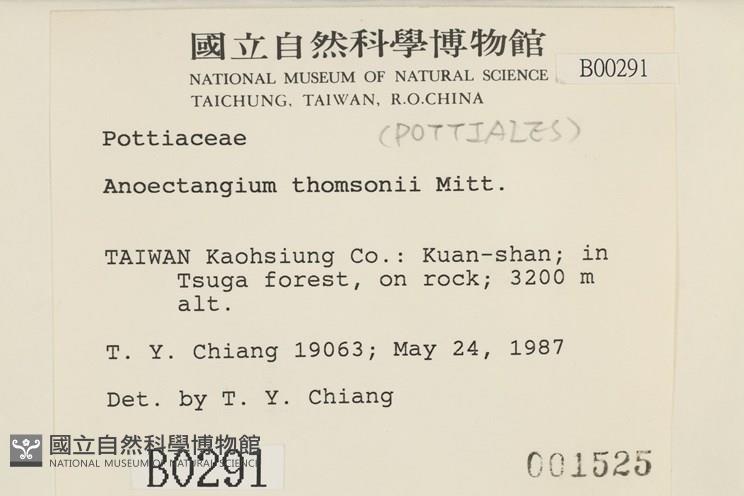 國立自然科學博物館
NATIONAL MUSEUM OF NATURAL SCIENCE
TAICHUNG, TAIWAN, R.O.CHINA

B00291

Pottiaceae (POTTIALES)

Anoectangium thomsonii Mitt.

TAIWAN Kaohsiung Co.: Kuan-shan; in Tsuga forest, on rock; 3200 m alt.

T. Y. Chiang 19063; May 24, 1987

Det. by T. Y. Chiang

國立自然科學博物館
NATIONAL MUSEUM OF NATURAL SCIENCE

B0291

001525